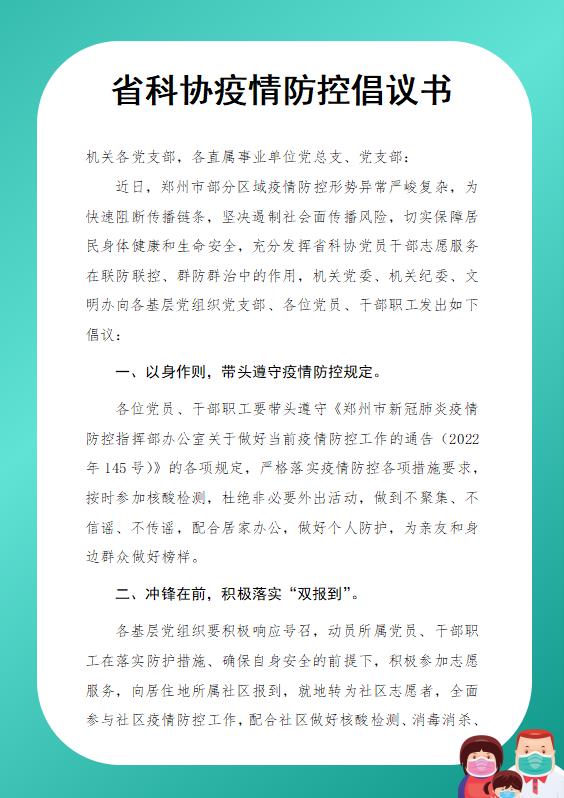 省科协疫情防控倡议书

机关各党支部，各直属事业单位党总支、党支部：

近日，郑州市部分区域疫情防控形势异常严峻复杂，为快速阻断传播链条，坚决遏制社会面传播风险，切实保障居民身体健康和生命安全，充分发挥省科协党员干部志愿服务在联防联控、群防群治中的作用，机关党委、机关纪委、文明办向各基层党组织党支部、各位党员、干部职工发出如下倡议：

一、以身作则，带头遵守疫情防控规定。

各位党员、干部职工要带头遵守《郑州市新冠肺炎疫情防控指挥部办公室关于做好当前疫情防控工作的通告（2022年145号）》的各项规定，严格落实疫情防控各项措施要求，按时参加核酸检测，杜绝非必要外出活动，做到不聚集、不信谣、不传谣，配合居家办公，做好个人防护，为亲友和身边群众做好榜样。

二、冲锋在前，积极落实“双报到”。

各基层党组织要积极响应号召，动员所属党员、干部职工在落实防护措施、确保自身安全的前提下，积极参加志愿服务，向居住地所属社区报到，就地转为社区志愿者，全面参与社区疫情防控工作，配合社区做好核酸检测、消毒消杀、